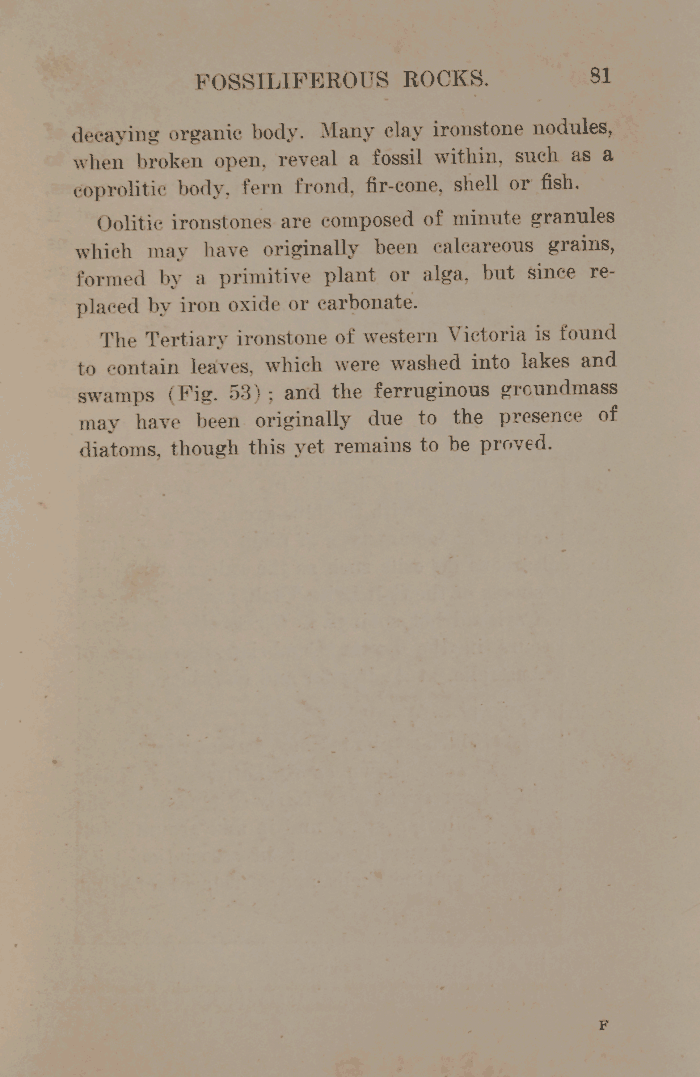 FOSSILIFEROUS ROCKS. 81

decaying organic body. Many clay ironstone nodules, when broken open, reveal a fossil within, such as a coprolitic body, fern frond, fir-cone, shell or fish.

Oolitic ironstones are composed of minute granules which may have originally been calcareous grains, formed by a primitive plant or alga, but since replaced by iron oxide or carbonate.

The Tertiary ironstone of western Victoria is found to contain leaves, which were washed into lakes and swamps (Fig. 53); and the ferruginous groundmass may have been originally due to the presence of diatoms, though this yet remains to be proved.

F